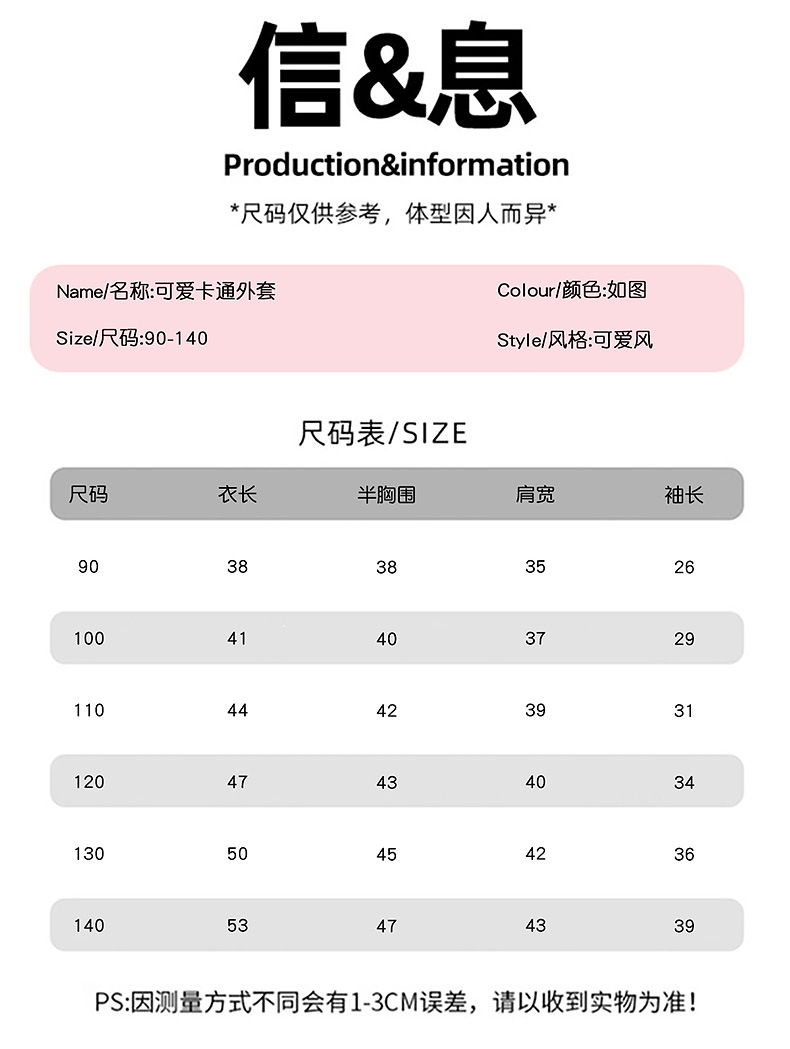 信&息

Production&information

*尺码仅供参考，体型因人而异*

Name/名称:可爱卡通外套

Size/尺码:90-140

Colour/颜色:如图

Style/风格:可爱风

尺码表/SIZE

| 尺码 | 衣长 | 半胸围 | 肩宽 | 袖长 |
|---|---|---|---|---|
| 90 | 38 | 38 | 35 | 26 |
| 100 | 41 | 40 | 37 | 29 |
| 110 | 44 | 42 | 39 | 31 |
| 120 | 47 | 43 | 40 | 34 |
| 130 | 50 | 45 | 42 | 36 |
| 140 | 53 | 47 | 43 | 39 |

PS:因测量方式不同会有1-3CM误差，请以收到实物为准！